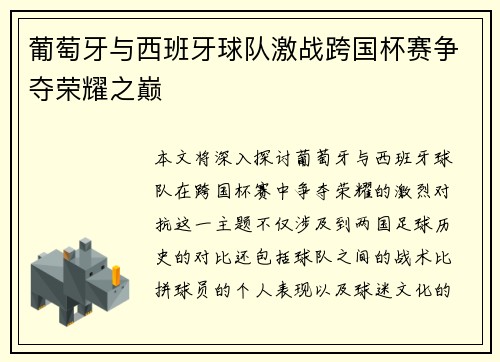 葡萄牙与西班牙球队激战跨国杯赛争夺荣耀之巅

本文将深入探讨葡萄牙与西班牙球队在跨国杯赛中争夺荣耀的激烈对抗这一主题不仅涉及到两国足球历史的对比还包括球队之间的战术比拼球员的个人表现以及球迷文化的